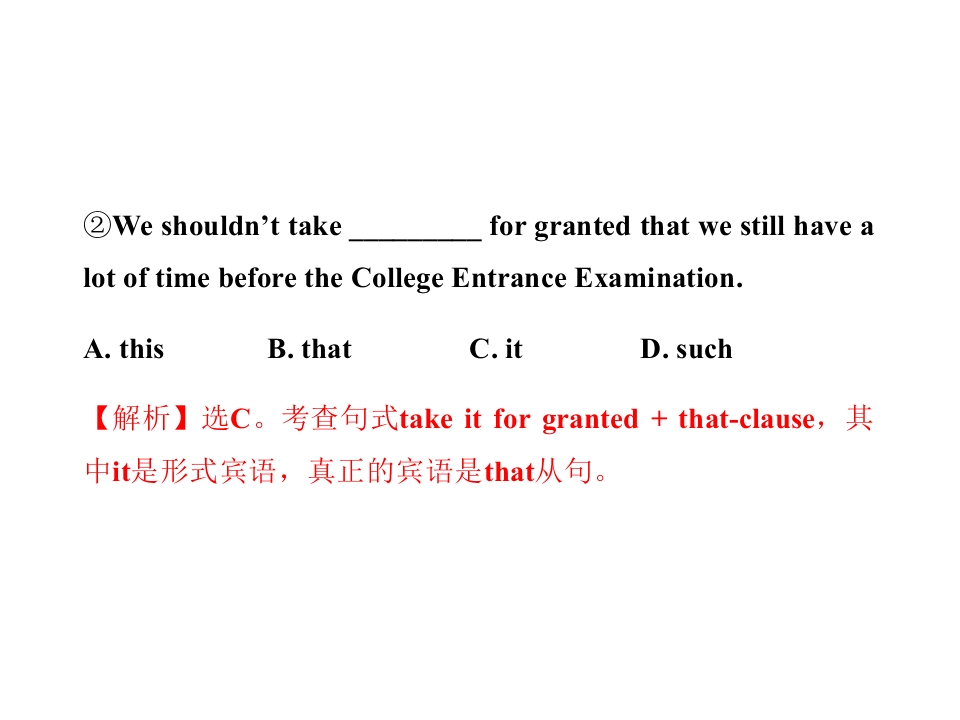 ②We shouldn't take ____ for granted that we still have a lot of time before the College Entrance Examination.

A. this B. that C. it D. such

【解析】选C。考查句式take it for granted + that-clause，其中it是形式宾语，真正的宾语是that从句。